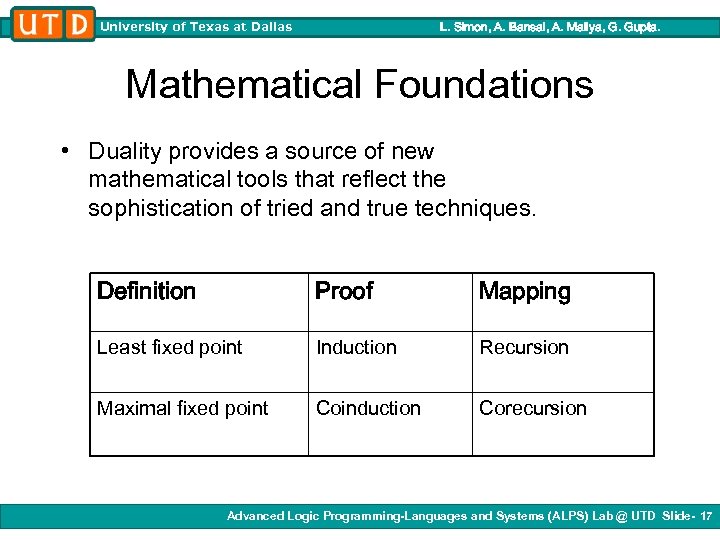 UTD University of Texas at Dallas L. Simon, A. Bansal, A. Mallya, G. Gupta.

Mathematical Foundations

• Duality provides a source of new mathematical tools that reflect the sophistication of tried and true techniques.

| Definition | Proof | Mapping |
|---|---|---|
| Least fixed point | Induction | Recursion |
| Maximal fixed point | Coinduction | Corecursion |

Advanced Logic Programming-Languages and Systems (ALPS) Lab @ UTD Slide- 17